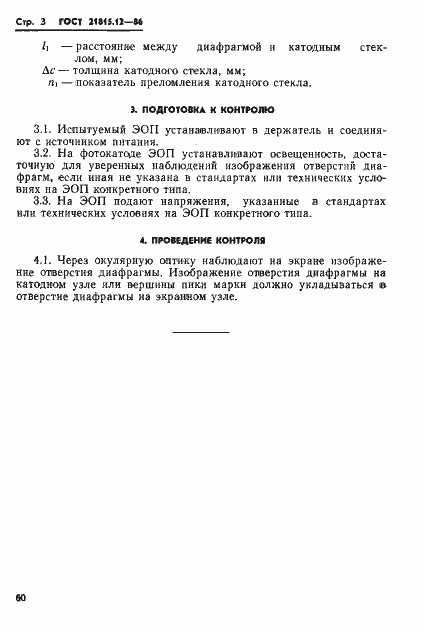 Стр. 3 ГОСТ 21815.12—86

$l_1$ — расстояние между диафрагмой и катодным стеклом, мм;
$\Delta c$ — толщина катодного стекла, мм;
$n_1$ — показатель преломления катодного стекла.

3. ПОДГОТОВКА К КОНТРОЛЮ

3.1. Испытуемый ЭОП устанавливают в держатель и соединяют с источником питания.
3.2. На фотокатоде ЭОП устанавливают освещенность, достаточную для уверенных наблюдений изображения отверстий диафрагм, если иная не указана в стандартах или технических условиях на ЭОП конкретного типа.
3.3. На ЭОП подают напряжения, указанные в стандартах или технических условиях на ЭОП конкретного типа.

4. ПРОВЕДЕНИЕ КОНТРОЛЯ

4.1. Через окулярную оптику наблюдают на экране изображение отверстия диафрагмы. Изображение отверстия диафрагмы на катодном узле или вершины пики марки должно укладываться в отверстие диафрагмы на экранном узле.

60